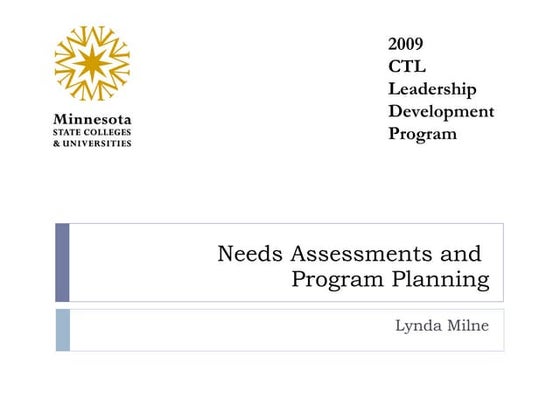 Minnesota
STATE COLLEGES
& UNIVERSITIES

2009
CTL
Leadership
Development
Program

Needs Assessments and Program Planning

Lynda Milne